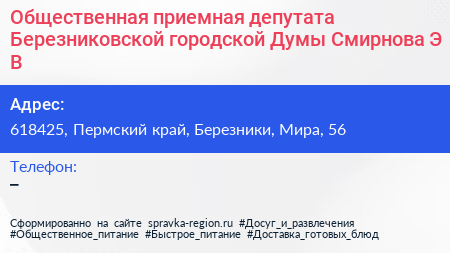 Общественная приемная депутата Березниковской городской Думы Смирнова Э В

Адрес:
618425, Пермский край, Березники, Мира, 56

Телефон:
–

Сформированно на сайте spravka-region.ru #Досуг_и_развлечения #Общественное_питание #Быстрое_питание #Доставка_готовых_блюд